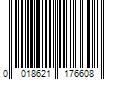 0 018621 176608